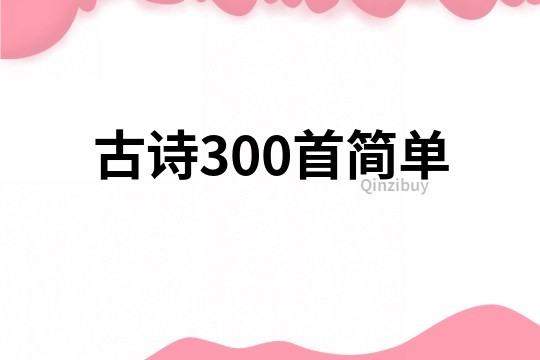 古诗300首简单

Qinzibuy